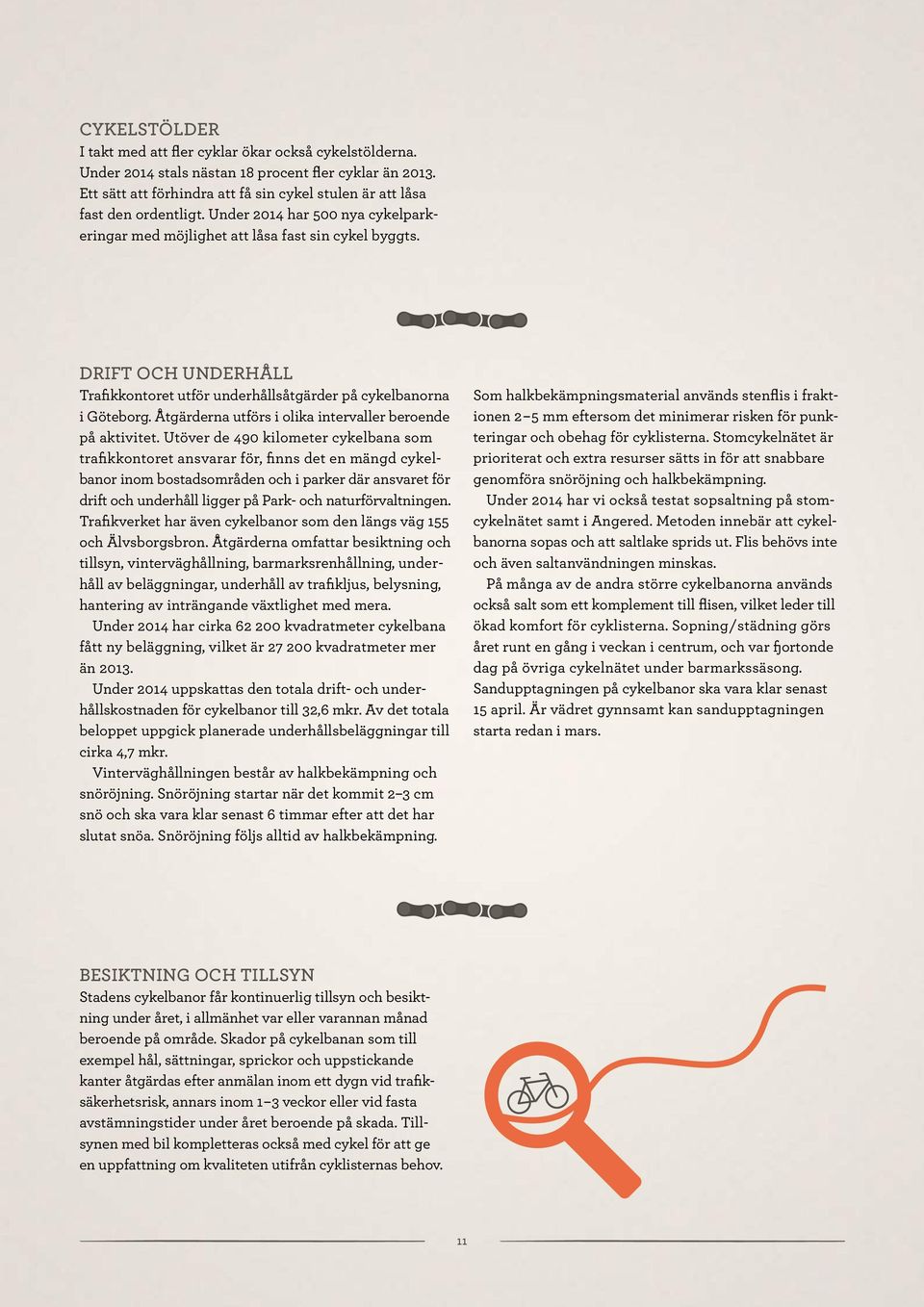 CYKELSTÖLDER
I takt med att fler cyklar ökar också cykelstölderna. Under 2014 stals nästan 18 procent fler cyklar än 2013. Ett sätt att förhindra att få sin cykel stulen är att låsa fast den ordentligt. Under 2014 har 500 nya cykelparkeringar med möjlighet att låsa fast sin cykel byggts.

DRIFT OCH UNDERHÅLL
Trafikkontoret utför underhållsåtgärder på cykelbanorna i Göteborg. Åtgärderna utförs i olika intervaller beroende på aktivitet. Utöver de 490 kilometer cykelbana som trafikkontoret ansvarar för, finns det en mängd cykelbanor inom bostadsområden och i parker där ansvaret för drift och underhåll ligger på Park- och naturförvaltningen. Trafikverket har även cykelbanor som den längs väg 155 och Älvsborgsbron. Åtgärderna omfattar besiktning och tillsyn, vinterväghållning, barmarksrenhållning, underhåll av beläggningar, underhåll av trafikljus, belysning, hantering av inträngande växtlighet med mera.

Under 2014 har cirka 62 200 kvadratmeter cykelbana fått ny beläggning, vilket är 27 200 kvadratmeter mer än 2013.

Under 2014 uppskattas den totala drift- och underhållskostnaden för cykelbanor till 32,6 mkr. Av det totala beloppet uppgick planerade underhållsbeläggningar till cirka 4,7 mkr.

Vinterväghållningen består av halkbekämpning och snöröjning. Snöröjning startar när det kommit 2–3 cm snö och ska vara klar senast 6 timmar efter att det har slutat snöa. Snöröjning följs alltid av halkbekämpning.

Som halkbekämpningsmaterial används stenflis i fraktionen 2–5 mm eftersom det minimerar risken för punkteringar och obehag för cyklisterna. Stomcykelnätet är prioriterat och extra resurser sätts in för att snabbare genomföra snöröjning och halkbekämpning.

Under 2014 har vi också testat sopsaltning på stomcykelnätet samt i Angered. Metoden innebär att cykelbanorna sopas och att saltlake sprids ut. Flis behövs inte och även saltanvändningen minskas.

På många av de andra större cykelbanorna används också salt som ett komplement till flisen, vilket leder till ökad komfort för cyklisterna. Sopning/städning görs året runt en gång i veckan i centrum, och var fjortonde dag på övriga cykelnätet under barmarkssäsong. Sandupptagningen på cykelbanor ska vara klar senast 15 april. Är vädret gynnsamt kan sandupptagningen starta redan i mars.

BESIKTNING OCH TILLSYN
Stadens cykelbanor får kontinuerlig tillsyn och besiktning under året, i allmänhet var eller varannan månad beroende på område. Skador på cykelbanan som till exempel hål, sättningar, sprickor och uppstickande kanter åtgärdas efter anmälan inom ett dygn vid trafiksäkerhetsrisk, annars inom 1–3 veckor eller vid fasta avstämningstider under året beroende på skada. Tillsynen med bil kompletteras också med cykel för att ge en uppfattning om kvaliteten utifrån cyklisternas behov.

11